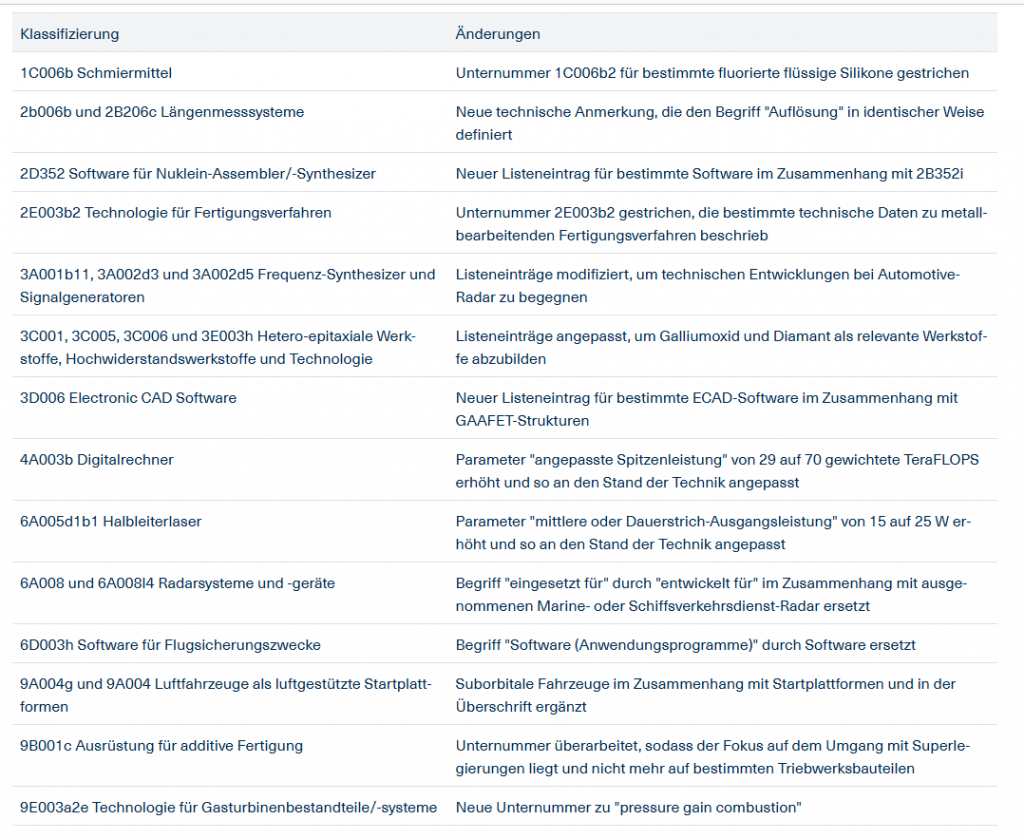 | Klassifizierung | Änderungen |
|---|---|
| 1C006b Schmiermittel | Unternummer 1C006b2 für bestimmte fluorierte flüssige Silikone gestrichen |
| 2b006b und 2B206c Längenmesssysteme | Neue technische Anmerkung, die den Begriff "Auflösung" in identischer Weise definiert |
| 2D352 Software für Nuklein-Assembler/-Synthesizer | Neuer Listeneintrag für bestimmte Software im Zusammenhang mit 2B352i |
| 2E003b2 Technologie für Fertigungsverfahren | Unternummer 2E003b2 gestrichen, die bestimmte technische Daten zu metallbearbeitenden Fertigungsverfahren beschrieb |
| 3A001b11, 3A002d3 und 3A002d5 Frequenz-Synthesizer und Signalgeneratoren | Listeneinträge modifiziert, um technischen Entwicklungen bei Automotive-Radar zu begegnen |
| 3C001, 3C005, 3C006 und 3E003h Hetero-epitaxiale Werkstoffe, Hochwiderstandswerkstoffe und Technologie | Listeneinträge angepasst, um Galliumoxid und Diamant als relevante Werkstoffe abzubilden |
| 3D006 Electronic CAD Software | Neuer Listeneintrag für bestimmte ECAD-Software im Zusammenhang mit GAAFET-Strukturen |
| 4A003b Digitalrechner | Parameter "angepasste Spitzenleistung" von 29 auf 70 gewichtete TeraFLOPS erhöht und so an den Stand der Technik angepasst |
| 6A005d1b1 Halbleiterlaser | Parameter "mittlere oder Dauerstrich-Ausgangsleistung" von 15 auf 25 W erhöht und so an den Stand der Technik angepasst |
| 6A008 und 6A008l4 Radarsysteme und -geräte | Begriff "eingesetzt für" durch "entwickelt für" im Zusammenhang mit ausgenommenen Marine- oder Schiffsverkehrsdienst-Radar ersetzt |
| 6D003h Software für Flugsicherungszwecke | Begriff "Software (Anwendungsprogramme)" durch Software ersetzt |
| 9A004g und 9A004 Luftfahrzeuge als luftgestützte Startplattformen | Suborbitale Fahrzeuge im Zusammenhang mit Startplattformen und in der Überschrift ergänzt |
| 9B001c Ausrüstung für additive Fertigung | Unternummer überarbeitet, sodass der Fokus auf dem Umgang mit Superlegierungen liegt und nicht mehr auf bestimmten Triebwerksbauteilen |
| 9E003a2e Technologie für Gasturbinenbestandteile/-systeme | Neue Unternummer zu "pressure gain combustion" |